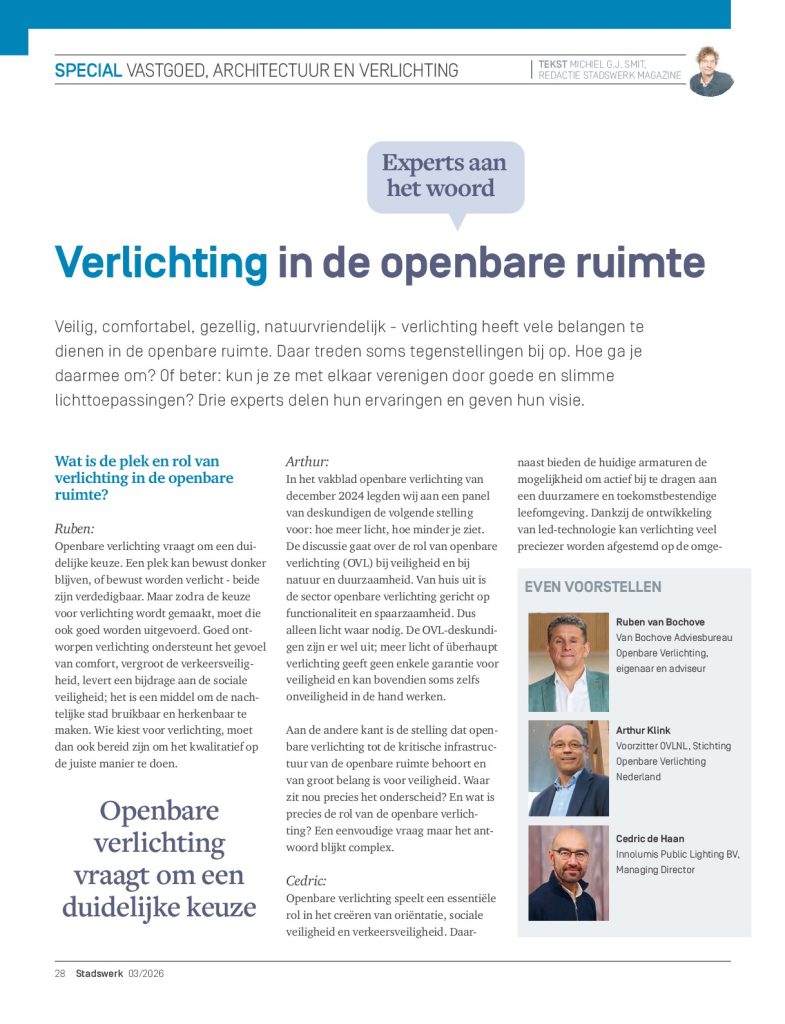 SPECIAL VASTGOED, ARCHITECTUUR EN VERLICHTING

TEKST MICHIEL G.J. SMIT, REDACTIE STADSWERK MAGAZINE

Experts aan het woord

Verlichting in de openbare ruimte

Veilig, comfortabel, gezellig, natuurvriendelijk - verlichting heeft vele belangen te dienen in de openbare ruimte. Daar treden soms tegenstellingen bij op. Hoe ga je daarmee om? Of beter: kun je ze met elkaar verenigen door goede en slimme lichttoepassingen? Drie experts delen hun ervaringen en geven hun visie.

Wat is de plek en rol van verlichting in de openbare ruimte?

Ruben:
Openbare verlichting vraagt om een duidelijke keuze. Een plek kan bewust donker blijven, of bewust worden verlicht - beide zijn verdedigbaar. Maar zodra de keuze voor verlichting wordt gemaakt, moet die ook goed worden uitgevoerd. Goed ontworpen verlichting ondersteunt het gevoel van comfort, vergroot de verkeersveiligheid, levert een bijdrage aan de sociale veiligheid; het is een middel om de nachtelijke stad bruikbaar en herkenbaar te maken. Wie kiest voor verlichting, moet dan ook bereid zijn om het kwalitatief op de juiste manier te doen.

Openbare verlichting vraagt om een duidelijke keuze

Arthur:
In het vakblad openbare verlichting van december 2024 legden wij aan een panel van deskundigen de volgende stelling voor: hoe meer licht, hoe minder je ziet. De discussie gaat over de rol van openbare verlichting (OVL) bij veiligheid en bij natuur en duurzaamheid. Van huis uit is de sector openbare verlichting gericht op functionaliteit en spaarzaamheid. Dus alleen licht waar nodig. De OVL-deskundigen zijn er wel uit; meer licht of überhaupt verlichting geeft geen enkele garantie voor veiligheid en kan bovendien soms zelfs onveiligheid in de hand werken.

Aan de andere kant is de stelling dat openbare verlichting tot de kritische infrastructuur van de openbare ruimte behoort en van groot belang is voor veiligheid. Waar zit nou precies het onderscheid? En wat is precies de rol van de openbare verlichting? Een eenvoudige vraag maar het antwoord blijkt complex.

Cedric:
Openbare verlichting speelt een essentiële rol in het creëren van oriëntatie, sociale veiligheid en verkeersveiligheid. Daarnaast bieden de huidige armaturen de mogelijkheid om actief bij te dragen aan een duurzamere en toekomstbestendige leefomgeving. Dankzij de ontwikkeling van led-technologie kan verlichting veel preciezer worden afgestemd op de omge-

EVEN VOORSTELLEN

Ruben van Bochove
Van Bochove Adviesbureau Openbare Verlichting, eigenaar en adviseur

Arthur Klink
Voorzitter OVLNL, Stichting Openbare Verlichting Nederland

Cedric de Haan
Innolumis Public Lighting BV, Managing Director

28 Stadswerk 03/2026